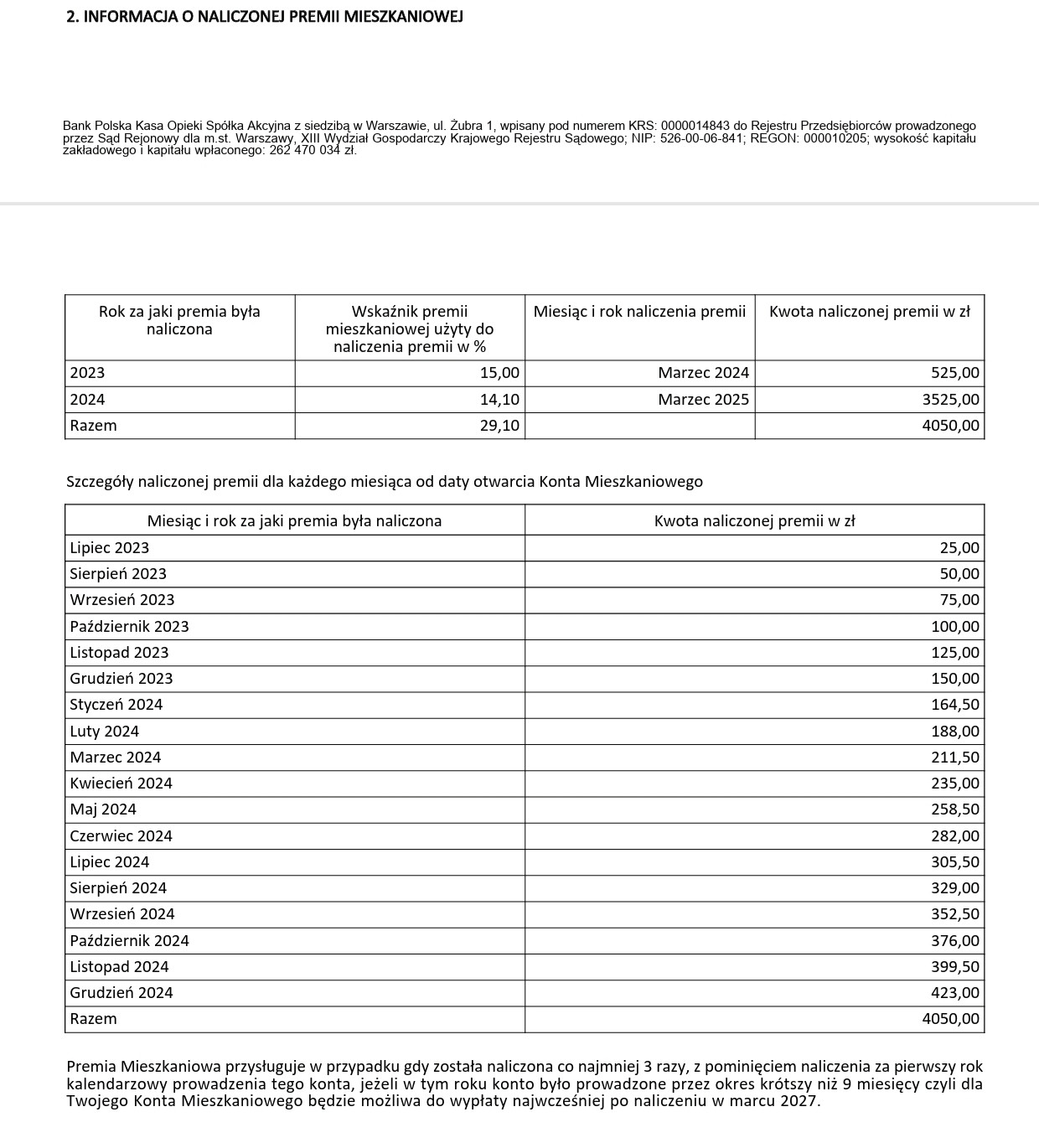 2. INFORMACJA O NALICZONEJ PREMII MIESZKANIOWEJ

Bank Polska Kasa Opieki Spółka Akcyjna z siedzibą w Warszawie, ul. Żubra 1, wpisany pod numerem KRS: 0000014843 do Rejestru Przedsiębiorców prowadzonego przez Sąd Rejonowy dla m.st. Warszawy, XIII Wydział Gospodarczy Krajowego Rejestru Sądowego; NIP: 526-00-06-841; REGON: 000010205; wysokość kapitału zakładowego i kapitału wpłaconego: 262 470 034 zł.

| Rok za jaki premia była naliczona | Wskaźnik premii mieszkaniowej użyty do naliczenia premii w % | Miesiąc i rok naliczenia premii | Kwota naliczonej premii w zł |
|---|---|---|---|
| 2023 | 15,00 | Marzec 2024 | 525,00 |
| 2024 | 14,10 | Marzec 2025 | 3525,00 |
| Razem | 29,10 | | 4050,00 |

Szczegóły naliczonej premii dla każdego miesiąca od daty otwarcia Konta Mieszkaniowego

| Miesiąc i rok za jaki premia była naliczona | Kwota naliczonej premii w zł |
|---|---|
| Lipiec 2023 | 25,00 |
| Sierpień 2023 | 50,00 |
| Wrzesień 2023 | 75,00 |
| Październik 2023 | 100,00 |
| Listopad 2023 | 125,00 |
| Grudzień 2023 | 150,00 |
| Styczeń 2024 | 164,50 |
| Luty 2024 | 188,00 |
| Marzec 2024 | 211,50 |
| Kwiecień 2024 | 235,00 |
| Maj 2024 | 258,50 |
| Czerwiec 2024 | 282,00 |
| Lipiec 2024 | 305,50 |
| Sierpień 2024 | 329,00 |
| Wrzesień 2024 | 352,50 |
| Październik 2024 | 376,00 |
| Listopad 2024 | 399,50 |
| Grudzień 2024 | 423,00 |
| Razem | 4050,00 |

Premia Mieszkaniowa przysługuje w przypadku gdy została naliczona co najmniej 3 razy, z pominięciem naliczenia za pierwszy rok kalendarzowy prowadzenia tego konta, jeżeli w tym roku konto było prowadzone przez okres krótszy niż 9 miesięcy czyli dla Twojego Konta Mieszkaniowego będzie możliwa do wypłaty najwcześniej po naliczeniu w marcu 2027.